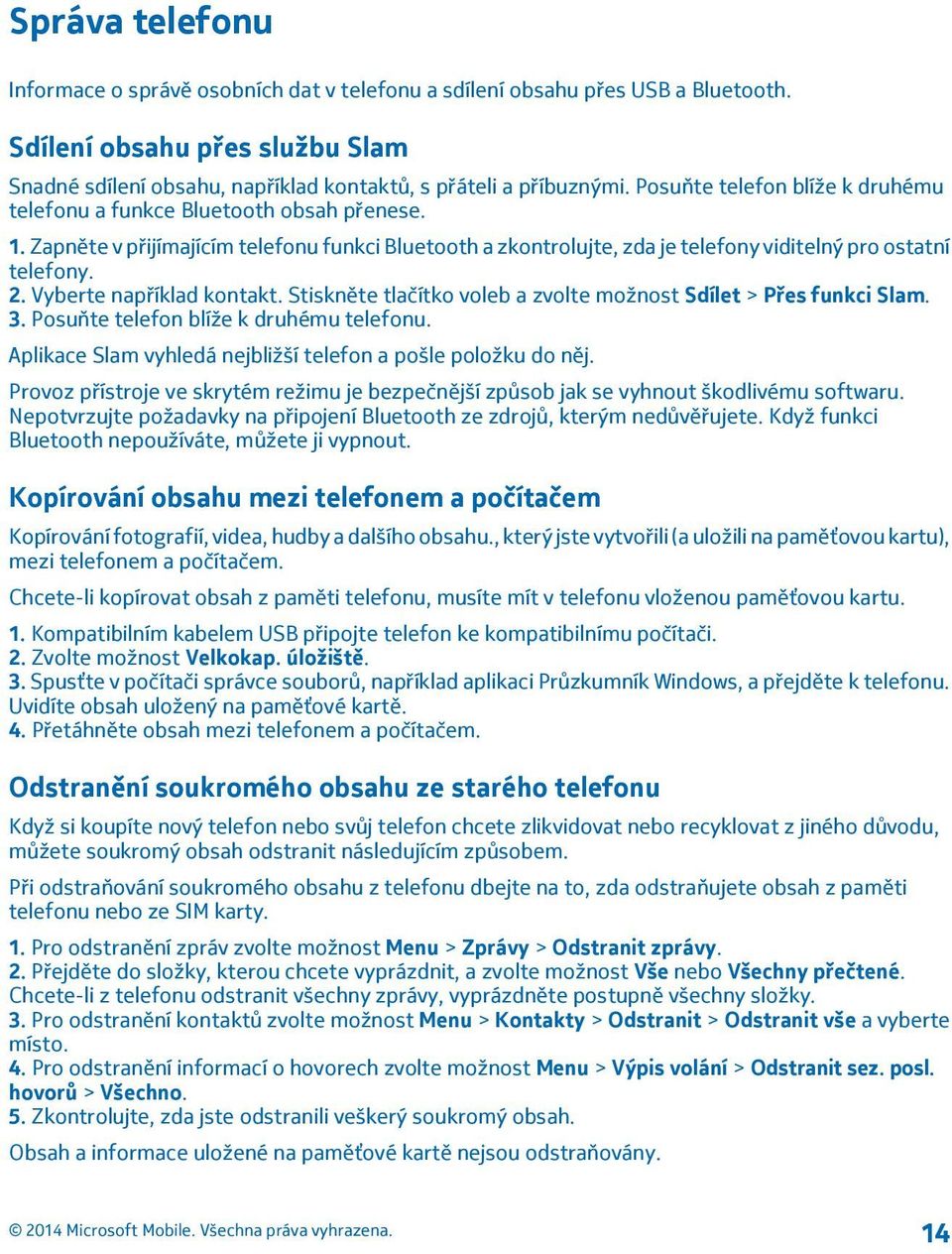 Správa telefonu

Informace o správě osobních dat v telefonu a sdílení obsahu přes USB a Bluetooth.

Sdílení obsahu přes službu Slam

Snadné sdílení obsahu, například kontaktů, s přáteli a příbuznými. Posuňte telefon blíže k druhému telefonu a funkce Bluetooth obsah přenese.

1. Zapněte v přijímajícím telefonu funkci Bluetooth a zkontrolujte, zda je telefony viditelný pro ostatní telefony.
2. Vyberte například kontakt. Stiskněte tlačítko voleb a zvolte možnost Sdílet > Přes funkci Slam.
3. Posuňte telefon blíže k druhému telefonu.

Aplikace Slam vyhledá nejbližší telefon a pošle položku do něj.

Provoz přístroje ve skrytém režimu je bezpečnější způsob jak se vyhnout škodlivému softwaru. Nepotvrzujte požadavky na připojení Bluetooth ze zdrojů, kterým nedůvěřujete. Když funkci Bluetooth nepoužíváte, můžete ji vypnout.

Kopírování obsahu mezi telefonem a počítačem

Kopírování fotografií, videa, hudby a dalšího obsahu., který jste vytvořili (a uložili na paměťovou kartu), mezi telefonem a počítačem.

Chcete-li kopírovat obsah z paměti telefonu, musíte mít v telefonu vloženou paměťovou kartu.

1. Kompatibilním kabelem USB připojte telefon ke kompatibilnímu počítači.
2. Zvolte možnost Velkokap. úložiště.
3. Spusťte v počítači správce souborů, například aplikaci Průzkumník Windows, a přejděte k telefonu. Uvidíte obsah uložený na paměťové kartě.
4. Přetáhněte obsah mezi telefonem a počítačem.

Odstranění soukromého obsahu ze starého telefonu

Když si koupíte nový telefon nebo svůj telefon chcete zlikvidovat nebo recyklovat z jiného důvodu, můžete soukromý obsah odstranit následujícím způsobem.

Při odstraňování soukromého obsahu z telefonu dbejte na to, zda odstraňujete obsah z paměti telefonu nebo ze SIM karty.

1. Pro odstranění zpráv zvolte možnost Menu > Zprávy > Odstranit zprávy.
2. Přejděte do složky, kterou chcete vyprázdnit, a zvolte možnost Vše nebo Všechny přečtené. Chcete-li z telefonu odstranit všechny zprávy, vyprázdněte postupně všechny složky.
3. Pro odstranění kontaktů zvolte možnost Menu > Kontakty > Odstranit > Odstranit vše a vyberte místo.
4. Pro odstranění informací o hovorech zvolte možnost Menu > Výpis volání > Odstranit sez. posl. hovorů > Všechno.
5. Zkontrolujte, zda jste odstranili veškerý soukromý obsah.

Obsah a informace uložené na paměťové kartě nejsou odstraňovány.

© 2014 Microsoft Mobile. Všechna práva vyhrazena.

14